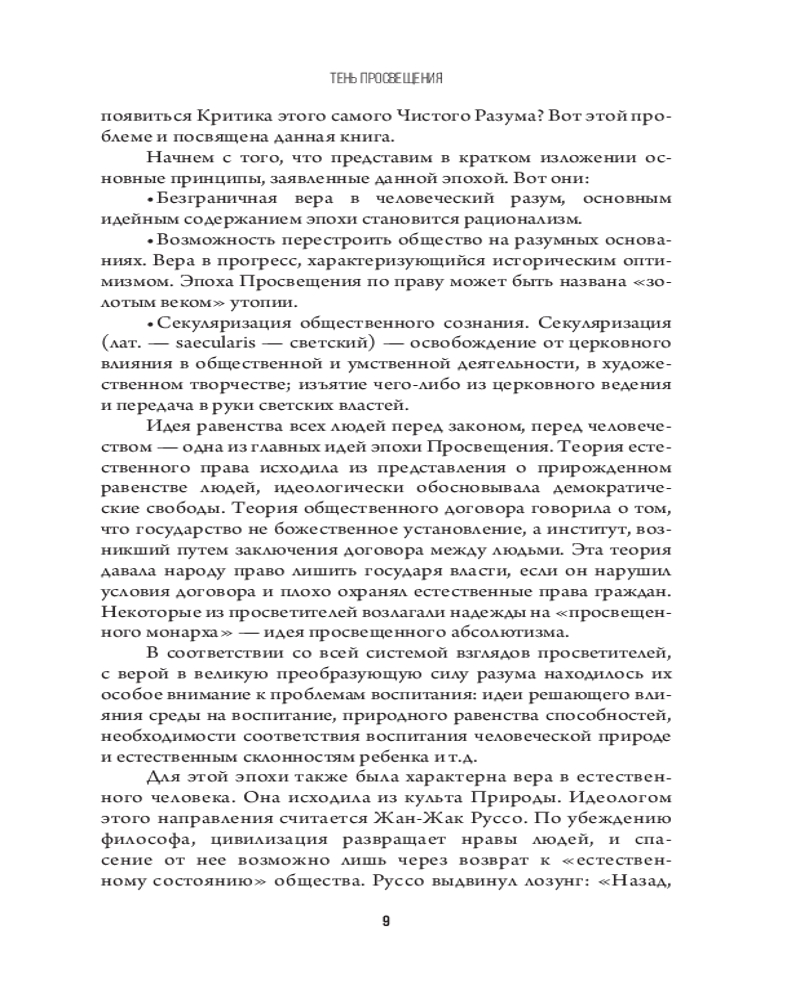 ТЕНЬ ПРОСВЕЩЕНИЯ

появиться Критика этого самого Чистого Разума? Вот этой проблеме и посвящена данная книга.

Начнем с того, что представим в кратком изложении основные принципы, заявленные данной эпохой. Вот они:

• Безграничная вера в человеческий разум, основным идейным содержанием эпохи становится рационализм.

• Возможность перестроить общество на разумных основаниях. Вера в прогресс, характеризующийся историческим оптимизмом. Эпоха Просвещения по праву может быть названа «золотым веком» утопии.

• Секуляризация общественного сознания. Секуляризация (лат. — saecularis — светский) — освобождение от церковного влияния в общественной и умственной деятельности, в художественном творчестве; изъятие чего-либо из церковного ведения и передача в руки светских властей.

Идея равенства всех людей перед законом, перед человечеством — одна из главных идей эпохи Просвещения. Теория естественного права исходила из представления о прирожденном равенстве людей, идеологически обосновывала демократические свободы. Теория общественного договора говорила о том, что государство не божественное установление, а институт, возникший путем заключения договора между людьми. Эта теория давала народу право лишить государя власти, если он нарушил условия договора и плохо охранял естественные права граждан. Некоторые из просветителей возлагали надежды на «просвещенного монарха» — идея просвещенного абсолютизма.

В соответствии со всей системой взглядов просветителей, с верой в великую преобразующую силу разума находилось их особое внимание к проблемам воспитания: идеи решающего влияния среды на воспитание, природного равенства способностей, необходимости соответствия воспитания человеческой природе и естественным склонностям ребенка и т.д.

Для этой эпохи также была характерна вера в естественного человека. Она исходила из культа Природы. Идеологом этого направления считается Жан-Жак Руссо. По убеждению философа, цивилизация развращает нравы людей, и спасение от нее возможно лишь через возврат к «естественному состоянию» общества. Руссо выдвинул лозунг: «Назад,

9